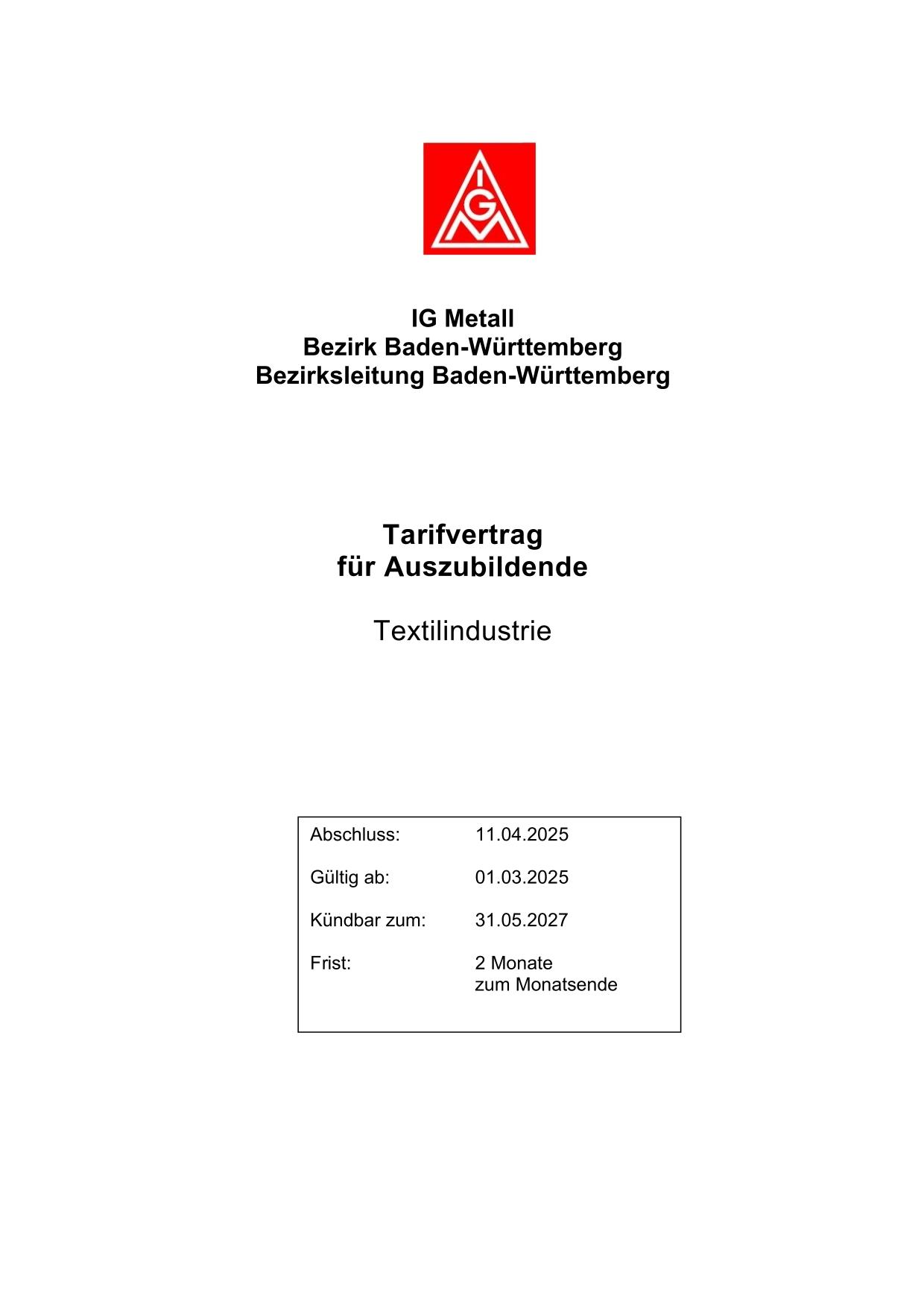 IGM

IG Metall
Bezirk Baden-Württemberg
Bezirksleitung Baden-Württemberg

Tarifvertrag
für Auszubildende

Textilindustrie

| | |
|---|---|
| Abschluss: | 11.04.2025 |
| Gültig ab: | 01.03.2025 |
| Kündbar zum: | 31.05.2027 |
| Frist: | 2 Monate zum Monatsende |